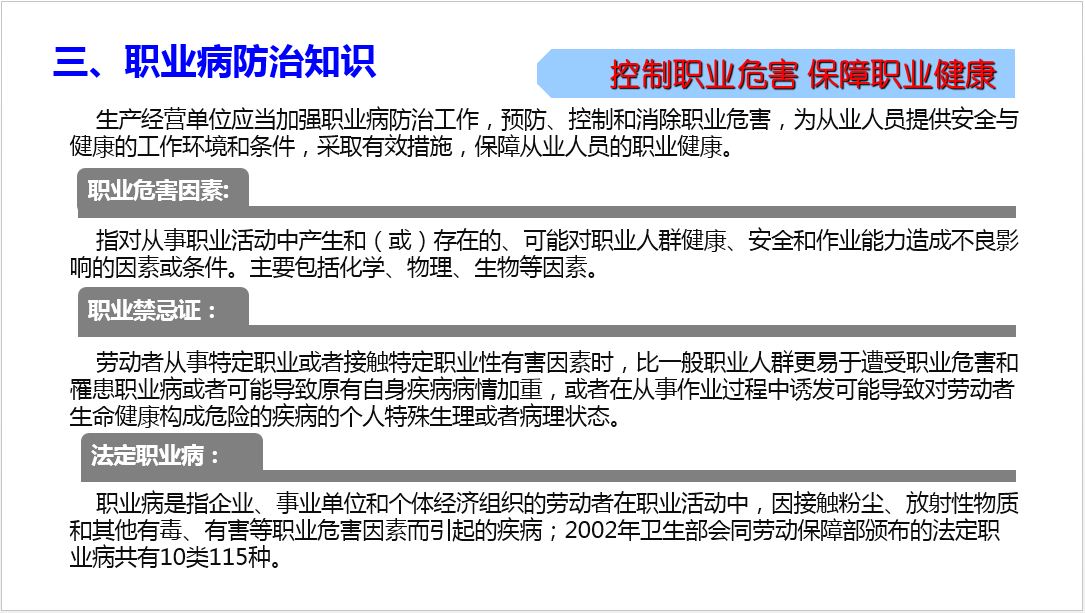 三、职业病防治知识

控制职业危害 保障职业健康

生产经营单位应当加强职业病防治工作，预防、控制和消除职业危害，为从业人员提供安全与健康的工作环境和条件，采取有效措施，保障从业人员的职业健康。

职业危害因素:

指对从事职业活动中产生和（或）存在的、可能对职业人群健康、安全和作业能力造成不良影响的因素或条件。主要包括化学、物理、生物等因素。

职业禁忌证：

劳动者从事特定职业或者接触特定职业性有害因素时，比一般职业人群更易于遭受职业危害和罹患职业病或者可能导致原有自身疾病病情加重，或者在从事作业过程中诱发可能导致对劳动者生命健康构成危险的疾病的个人特殊生理或者病理状态。

法定职业病：

职业病是指企业、事业单位和个体经济组织的劳动者在职业活动中，因接触粉尘、放射性物质和其他有毒、有害等职业危害因素而引起的疾病；2002年卫生部会同劳动保障部颁布的法定职业病共有10类115种。